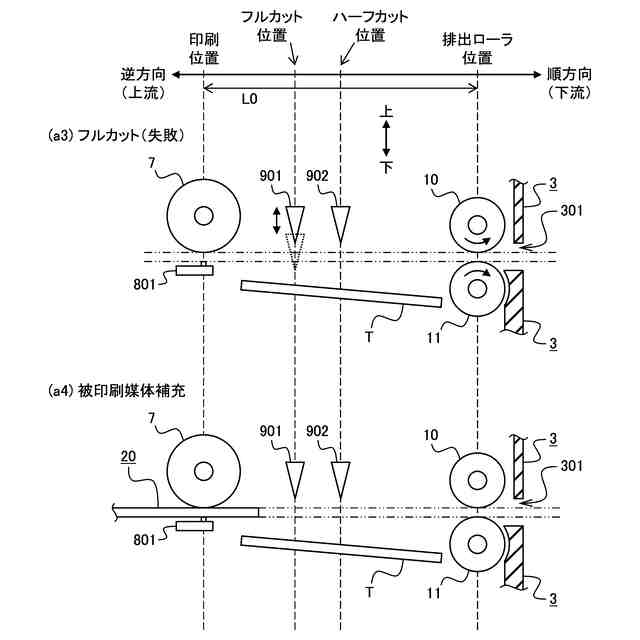 フルカット位置
ハーフカット位置
印刷位置
排出ローラ位置
逆方向（上流）
順方向（下流）
L0
上
下

(a3) フルカット（失敗）
7
901
902
10
3
301
801
T
11
3

(a4) 被印刷媒体補充
7
901
902
10
3
301
20
801
T
11
3